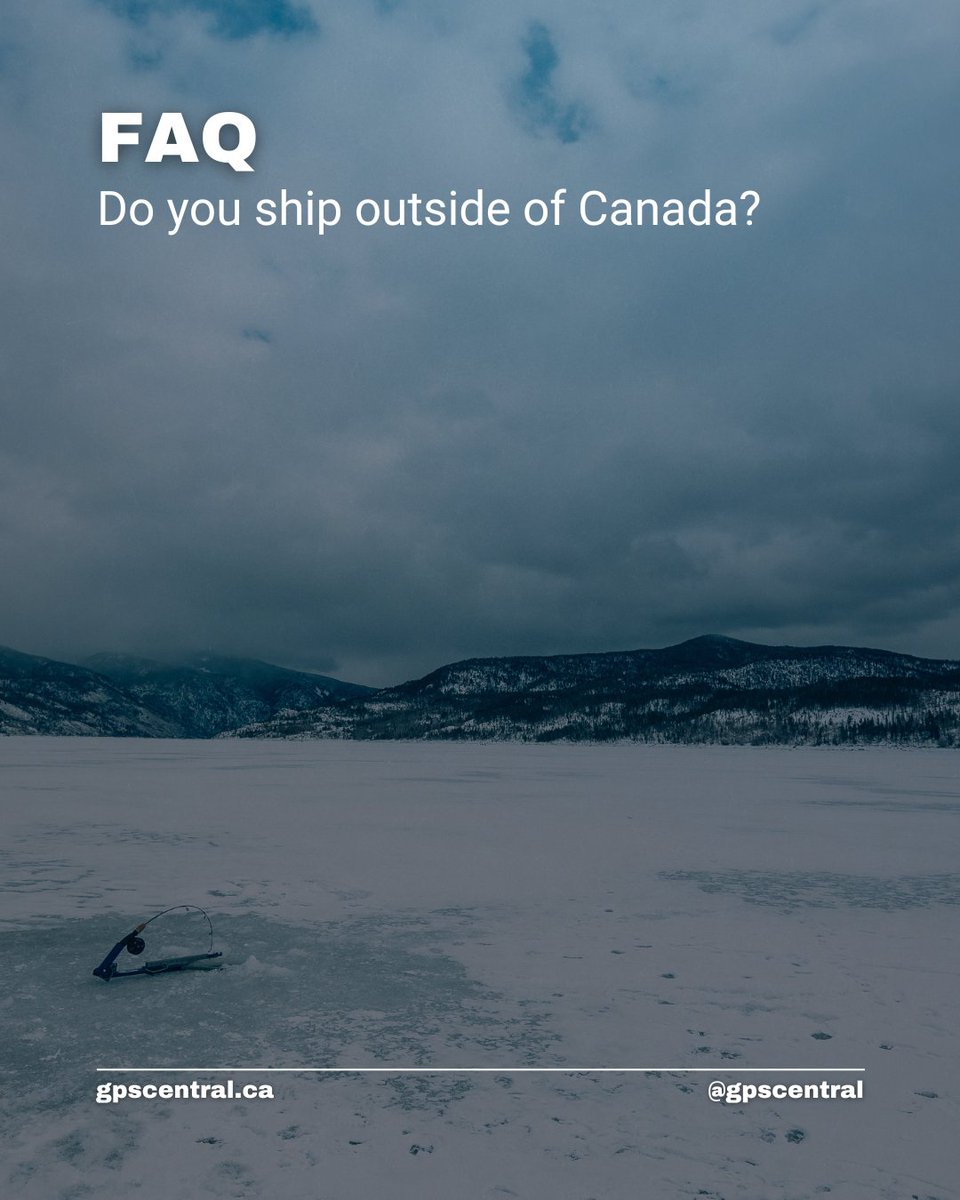 FAQ
Do you ship outside of Canada?

gpscentral.ca
@gpscentral